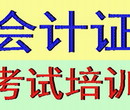 会计证
考试培训